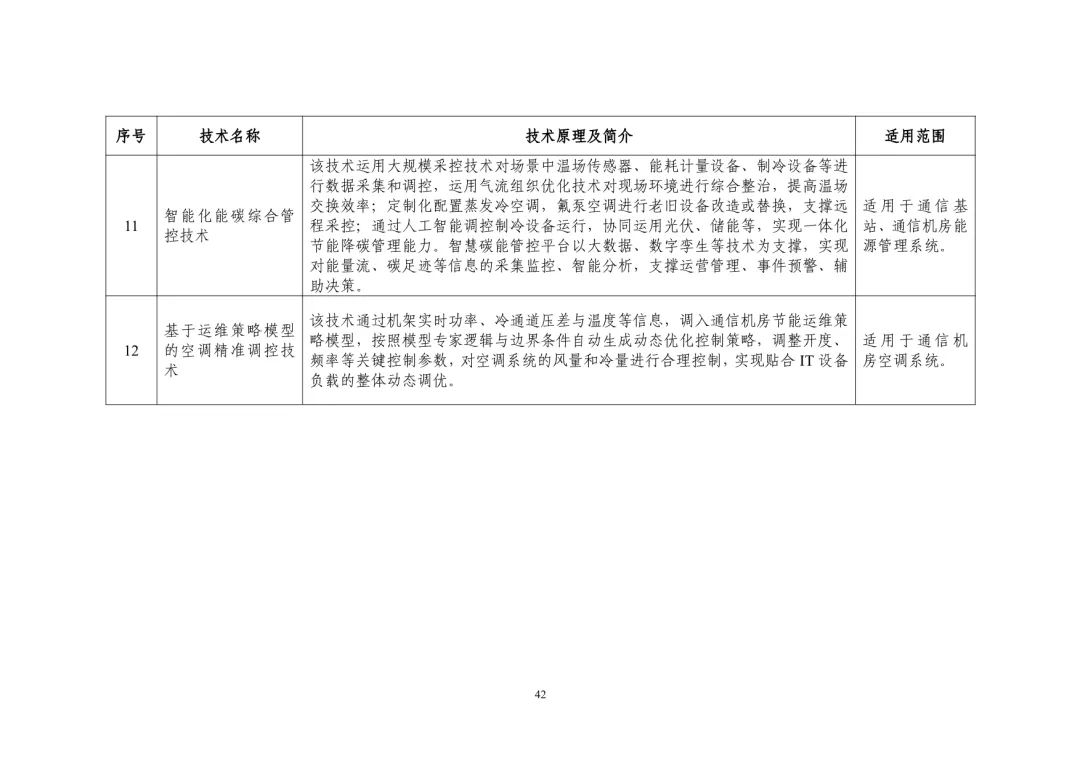 | 序号 | 技术名称 | 技术原理及简介 | 适用范围 |
|---|---|---|---|
| 11 | 智能化能碳综合管控技术 | 该技术运用大规模采控技术对场景中温场传感器、能耗计量设备、制冷设备等进行数据采集和调控，运用气流组织优化技术对现场环境进行综合整治，提高温场交换效率；定制化配置蒸发冷空调，氟泵空调进行老旧设备改造或替换，支撑远程采控；通过人工智能调控制冷设备运行，协同运用光伏、储能等，实现一体化节能降碳管理能力。智慧碳能管控平台以大数据、数字孪生等技术为支撑，实现对能量流、碳足迹等信息的采集监控、智能分析，支撑运营管理、事件预警、辅助决策。 | 适用于通信基站、通信机房能源管理系统。 |
| 12 | 基于运维策略模型的空调精准调控技术 | 该技术通过机架实时功率、冷通道压差与温度等信息，调入通信机房节能运维策略模型，按照模型专家逻辑与边界条件自动生成动态优化控制策略，调整开度、频率等关键控制参数，对空调系统的风量和冷量进行合理控制，实现贴合 IT 设备负载的整体动态调优。 | 适用于通信机房空调系统。 |

42